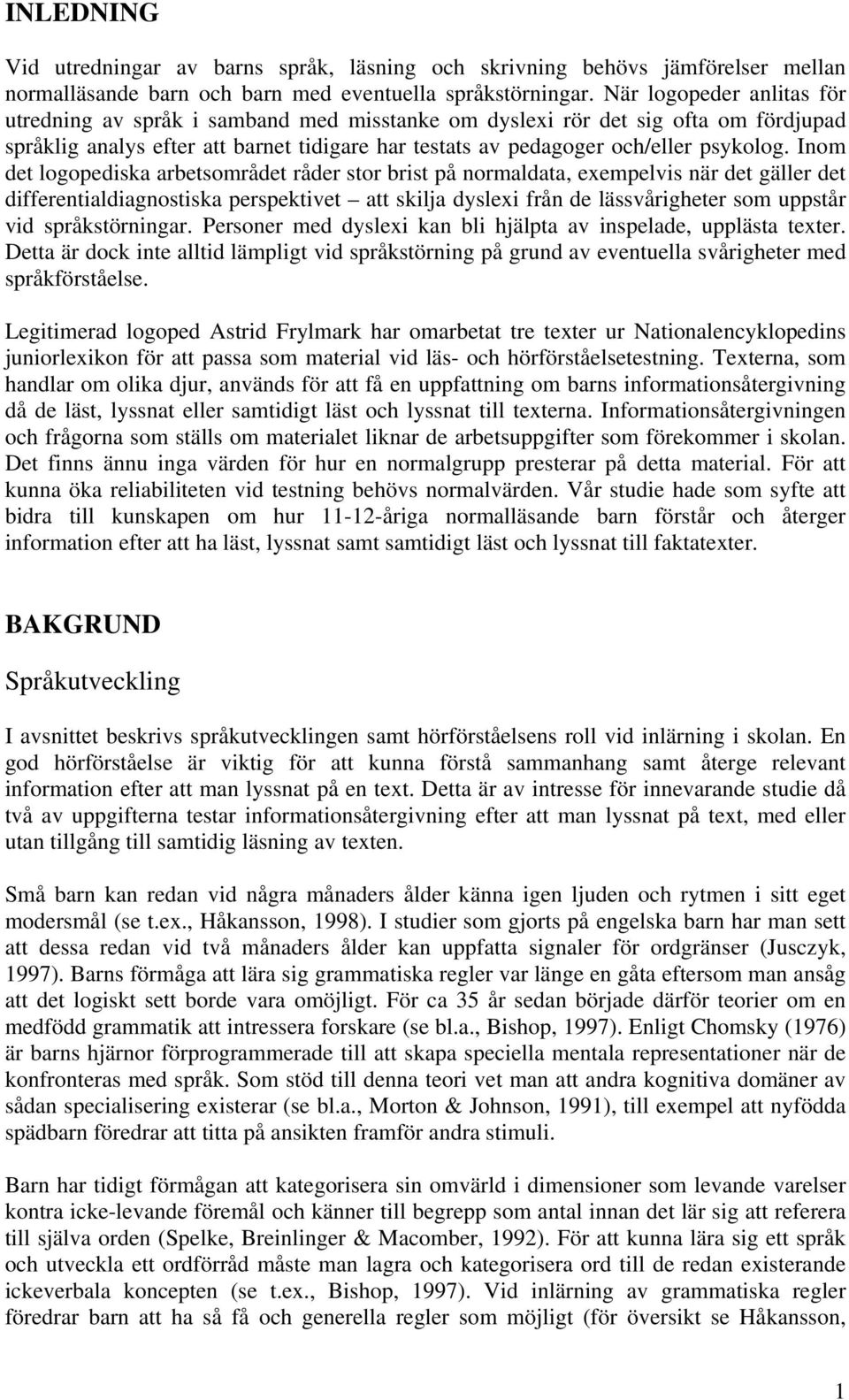 INLEDNING

Vid utredningar av barns språk, läsning och skrivning behövs jämförelser mellan normalläsande barn och barn med eventuella språkstörningar. När logopeder anlitas för utredning av språk i samband med misstanke om dyslexi rör det sig ofta om fördjupad språklig analys efter att barnet tidigare har testats av pedagoger och/eller psykolog. Inom det logopediska arbetsområdet råder stor brist på normaldata, exempelvis när det gäller det differentialdiagnostiska perspektivet – att skilja dyslexi från de lässvårigheter som uppstår vid språkstörningar. Personer med dyslexi kan bli hjälpta av inspelade, upplästa texter. Detta är dock inte alltid lämpligt vid språkstörning på grund av eventuella svårigheter med språkförståelse.

Legitimerad logoped Astrid Frylmark har omarbetat tre texter ur Nationalencyklopedins juniorlexikon för att passa som material vid läs- och hörförståelsetestning. Texterna, som handlar om olika djur, används för att få en uppfattning om barns informationsåtergivning då de läst, lyssnat eller samtidigt läst och lyssnat till texterna. Informationsåtergivningen och frågorna som ställs om materialet liknar de arbetsuppgifter som förekommer i skolan. Det finns ännu inga värden för hur en normalgrupp presterar på detta material. För att kunna öka reliabiliteten vid testning behövs normalvärden. Vår studie hade som syfte att bidra till kunskapen om hur 11-12-åriga normalläsande barn förstår och återger information efter att ha läst, lyssnat samt samtidigt läst och lyssnat till faktatexter.

BAKGRUND

Språkutveckling

I avsnittet beskrivs språkutvecklingen samt hörförståelsens roll vid inlärning i skolan. En god hörförståelse är viktig för att kunna förstå sammanhang samt återge relevant information efter att man lyssnat på en text. Detta är av intresse för innevarande studie då två av uppgifterna testar informationsåtergivning efter att man lyssnat på text, med eller utan tillgång till samtidig läsning av texten.

Små barn kan redan vid några månaders ålder känna igen ljuden och rytmen i sitt eget modersmål (se t.ex., Håkansson, 1998). I studier som gjorts på engelska barn har man sett att dessa redan vid två månaders ålder kan uppfatta signaler för ordgränser (Jusczyk, 1997). Barns förmåga att lära sig grammatiska regler var länge en gåta eftersom man ansåg att det logiskt sett borde vara omöjligt. För ca 35 år sedan började därför teorier om en medfödd grammatik att intressera forskare (se bl.a., Bishop, 1997). Enligt Chomsky (1976) är barns hjärnor förprogrammerade till att skapa speciella mentala representationer när de konfronteras med språk. Som stöd till denna teori vet man att andra kognitiva domäner av sådan specialisering existerar (se bl.a., Morton & Johnson, 1991), till exempel att nyfödda spädbarn föredrar att titta på ansikten framför andra stimuli.

Barn har tidigt förmågan att kategorisera sin omvärld i dimensioner som levande varelser kontra icke-levande föremål och känner till begrepp som antal innan det lär sig att referera till själva orden (Spelke, Breinlinger & Macomber, 1992). För att kunna lära sig ett språk och utveckla ett ordförråd måste man lagra och kategorisera ord till de redan existerande ickeverbala koncepten (se t.ex., Bishop, 1997). Vid inlärning av grammatiska regler föredrar barn att ha så få och generella regler som möjligt (för översikt se Håkansson,

1